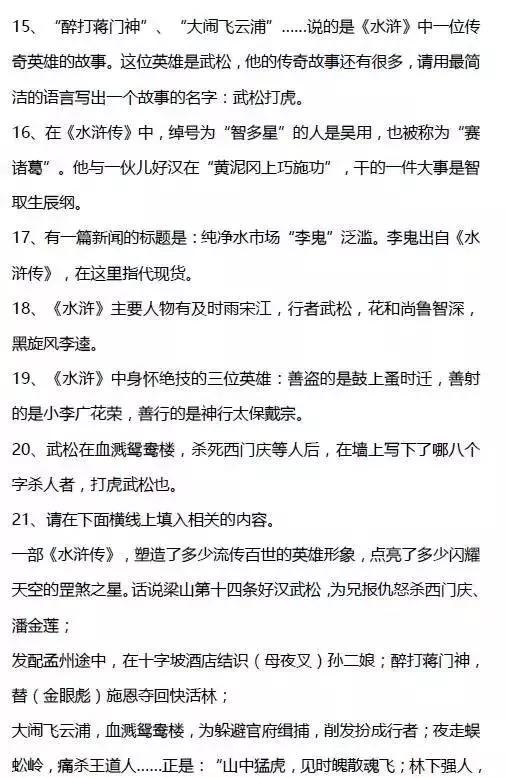 15、“醉打蒋门神”、“大闹飞云浦”……说的是《水浒》中一位传奇英雄的故事。这位英雄是武松，他的传奇故事还有很多，请用最简洁的语言写出一个故事的名字：武松打虎。

16、在《水浒传》中，绰号为“智多星”的人是吴用，也被称为“赛诸葛”。他与一伙儿好汉在“黄泥冈上巧施功”，干的一件大事是智取生辰纲。

17、有一篇新闻的标题是：纯净水市场“李鬼”泛滥。李鬼出自《水浒传》，在这里指代现货。

18、《水浒》主要人物有及时雨宋江，行者武松，花和尚鲁智深，黑旋风李逵。

19、《水浒》中身怀绝技的三位英雄：善盗的是鼓上蚤时迁，善射的是小李广花荣，善行的是神行太保戴宗。

20、武松在血溅鸳鸯楼，杀死西门庆等人后，在墙上写下了哪八个字杀人者，打虎武松也。

21、请在下面横线上填入相关的内容。

一部《水浒传》，塑造了多少流传百世的英雄形象，点亮了多少闪耀天空的罡煞之星。话说梁山第十四条好汉武松，为兄报仇怒杀西门庆、潘金莲；

发配孟州途中，在十字坡酒店结识（母夜叉）孙二娘；醉打蒋门神，替（金眼彪）施恩夺回快活林；

大闹飞云浦，血溅鸳鸯楼，为躲避官府缉捕，削发扮成行者；夜走蜈蚣岭，痛杀王道人……正是：“山中猛虎，见时魄散魂飞；林下强人，